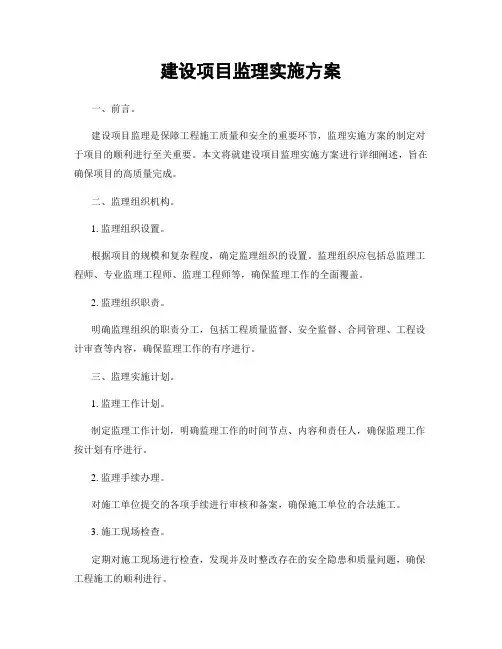 建设项目监理实施方案

一、前言。

建设项目监理是保障工程施工质量和安全的重要环节，监理实施方案的制定对于项目的顺利进行至关重要。本文将就建设项目监理实施方案进行详细阐述，旨在确保项目的高质量完成。

二、监理组织机构。

1. 监理组织设置。

根据项目的规模和复杂程度，确定监理组织的设置。监理组织应包括总监理工程师、专业监理工程师、监理工程师等，确保监理工作的全面覆盖。

2. 监理组织职责。

明确监理组织的职责分工，包括工程质量监督、安全监督、合同管理、工程设计审查等内容，确保监理工作的有序进行。

三、监理实施计划。

1. 监理工作计划。

制定监理工作计划，明确监理工作的时间节点、内容和责任人，确保监理工作按计划有序进行。

2. 监理手续办理。

对施工单位提交的各项手续进行审核和备案，确保施工单位的合法施工。

3. 施工现场检查。

定期对施工现场进行检查，发现并及时整改存在的安全隐患和质量问题，确保工程施工的顺利进行。